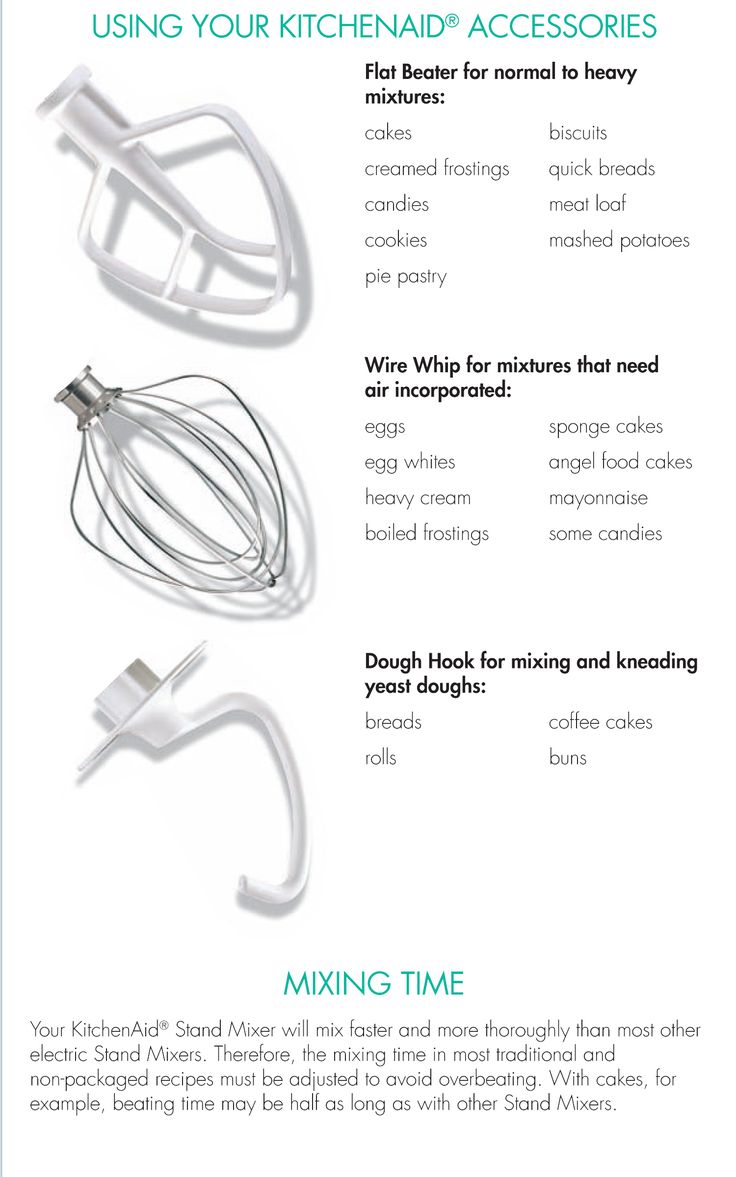 USING YOUR KITCHENAID® ACCESSORIES

Flat Beater for normal to heavy mixtures:

cakes
creamed frostings
candies
cookies
pie pastry

biscuits
quick breads
meat loaf
mashed potatoes

Wire Whip for mixtures that need air incorporated:

eggs
egg whites
heavy cream
boiled frostings

sponge cakes
angel food cakes
mayonnaise
some candies

Dough Hook for mixing and kneading yeast doughs:

breads
rolls

coffee cakes
buns

MIXING TIME

Your KitchenAid® Stand Mixer will mix faster and more thoroughly than most other electric Stand Mixers. Therefore, the mixing time in most traditional and non-packaged recipes must be adjusted to avoid overbeating. With cakes, for example, beating time may be half as long as with other Stand Mixers.